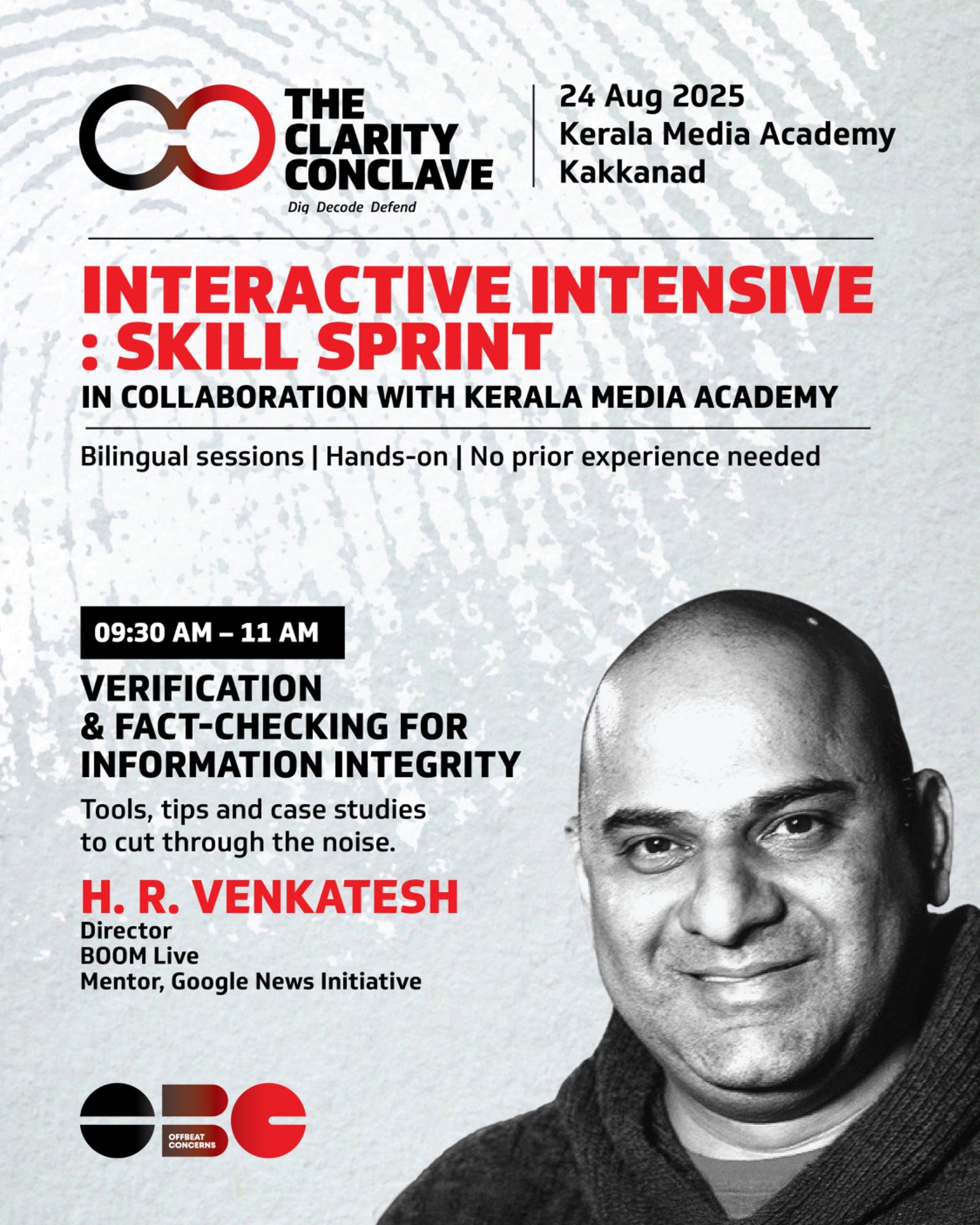 THE
CLARITY
CONCLAVE
Dig Decode Defend

24 Aug 2025
Kerala Media Academy
Kakkanad

INTERACTIVE INTENSIVE
: SKILL SPRINT

IN COLLABORATION WITH KERALA MEDIA ACADEMY

Bilingual sessions | Hands-on | No prior experience needed

09:30 AM – 11 AM

VERIFICATION
& FACT-CHECKING FOR
INFORMATION INTEGRITY

Tools, tips and case studies to cut through the noise.

H. R. VENKATESH
Director
BOOM Live
Mentor, Google News Initiative

OFFBEAT
CONCERNS